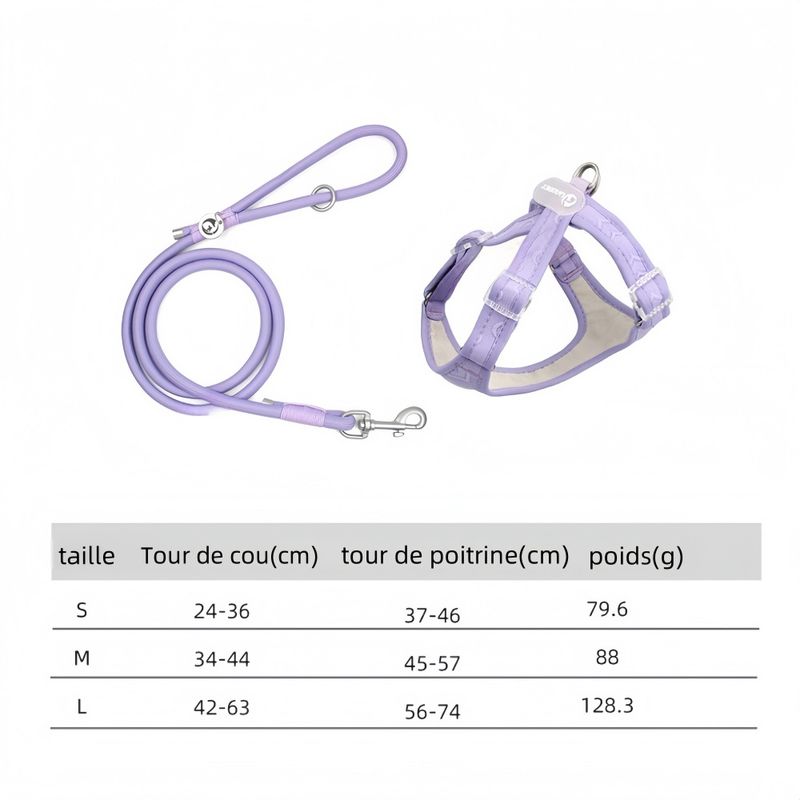 | taille | Tour de cou(cm) | tour de poitrine(cm) | poids(g) |
|---|---|---|---|
| S | 24-36 | 37-46 | 79.6 |
| M | 34-44 | 45-57 | 88 |
| L | 42-63 | 56-74 | 128.3 |